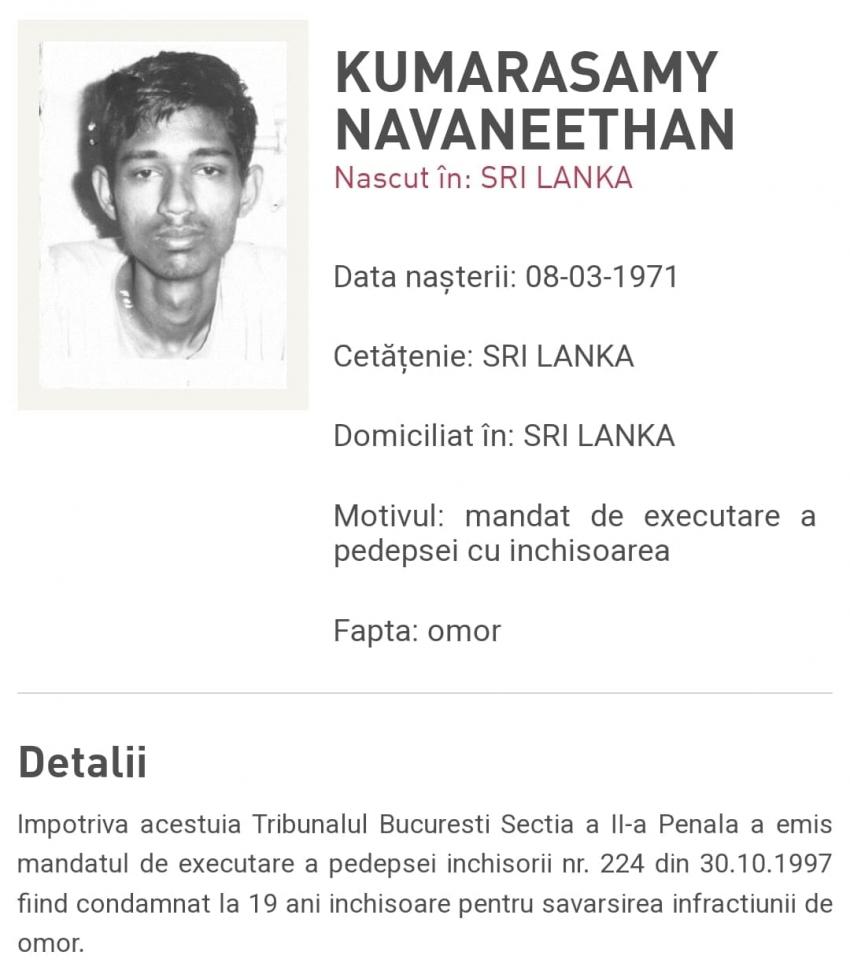 KUMARASAMY NAVANEETHAN
Nascut în: SRI LANKA

Data nașterii: 08-03-1971

Cetățenie: SRI LANKA

Domiciliat în: SRI LANKA

Motivul: mandat de executare a pedepsei cu inchisoarea

Fapta: omor

Detalii

Impotriva acestuia Tribunalul Bucuresti Sectia a II-a Penala a emis mandatul de executare a pedepsei inchisorii nr. 224 din 30.10.1997 fiind condamnat la 19 ani inchisoare pentru savarsirea infractiunii de omor.